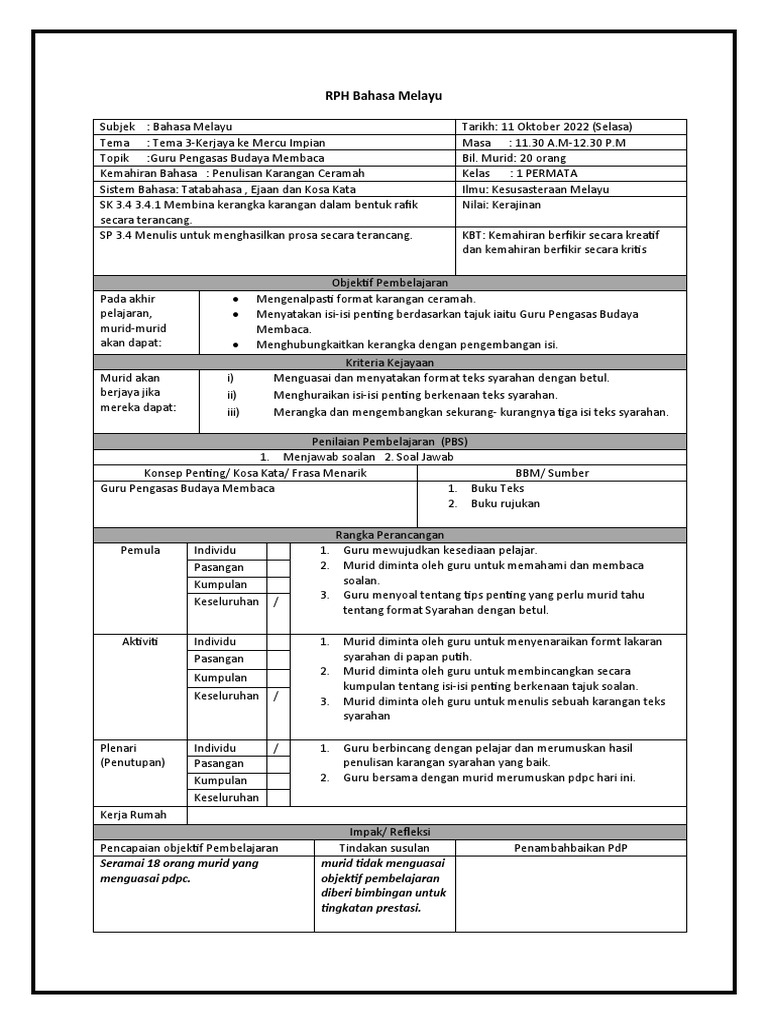 RPH Bahasa Melayu

| Subjek : Bahasa Melayu | Tarikh: 11 Oktober 2022 (Selasa) |
|---|---|
| Tema : Tema 3-Kerjaya ke Mercu Impian | Masa : 11.30 A.M-12.30 P.M |
| Topik :Guru Pengasas Budaya Membaca | Bil. Murid: 20 orang |
| Kemahiran Bahasa : Penulisan Karangan Ceramah | Kelas : 1 PERMATA |
| Sistem Bahasa: Tatabahasa , Ejaan dan Kosa Kata | Ilmu: Kesusasteraan Melayu |
| SK 3.4 3.4.1 Membina kerangka karangan dalam bentuk rafik secara terancang. | Nilai: Kerajinan |
| SP 3.4 Menulis untuk menghasilkan prosa secara terancang. | KBT: Kemahiran berfikir secara kreatif dan kemahiran berfikir secara kritis |

Objektif Pembelajaran

| Pada akhir pelajaran, murid-murid akan dapat: | • Mengenalpasti format karangan ceramah. • Menyatakan isi-isi penting berdasarkan tajuk iaitu Guru Pengasas Budaya Membaca. • Menghubungkaitkan kerangka dengan pengembangan isi. |
|---|---|

Kriteria Kejayaan

| Murid akan berjaya jika mereka dapat: | i) Menguasai dan menyatakan format teks syarahan dengan betul. ii) Menghuraikan isi-isi penting berkenaan teks syarahan. iii) Merangka dan mengembangkan sekurang- kurangnya tiga isi teks syarahan. |
|---|---|

Penilaian Pembelajaran (PBS)
1. Menjawab soalan 2. Soal Jawab

| Konsep Penting/ Kosa Kata/ Frasa Menarik | BBM/ Sumber |
|---|---|
| Guru Pengasas Budaya Membaca | 1. Buku Teks 2. Buku rujukan |

Rangka Perancangan

| Pemula | Individu | | 1. Guru mewujudkan kesediaan pelajar. 2. Murid diminta oleh guru untuk memahami dan membaca soalan. 3. Guru menyoal tentang tips penting yang perlu murid tahu tentang format Syarahan dengan betul. |
|---|---|---|---|
| | Pasangan | | |
| | Kumpulan | | |
| | Keseluruhan | / | |
| Aktiviti | Individu | | 1. Murid diminta oleh guru untuk menyenaraikan formt lakaran syarahan di papan putih. 2. Murid diminta oleh guru untuk membincangkan secara kumpulan tentang isi-isi penting berkenaan tajuk soalan. 3. Murid diminta oleh guru untuk menulis sebuah karangan teks syarahan |
| | Pasangan | | |
| | Kumpulan | | |
| | Keseluruhan | / | |
| Plenari (Penutupan) | Individu | / | 1. Guru berbincang dengan pelajar dan merumuskan hasil penulisan karangan syarahan yang baik. 2. Guru bersama dengan murid merumuskan pdpc hari ini. |
| | Pasangan | | |
| | Kumpulan | | |
| | Keseluruhan | | |
| Kerja Rumah | | | |

Impak/ Refleksi

| Pencapaian objektif Pembelajaran | Tindakan susulan | Penambahbaikan PdP |
|---|---|---|
| Seramai 18 orang murid yang menguasai pdpc. | murid tidak menguasai objektif pembelajaran diberi bimbingan untuk tingkatan prestasi. | |